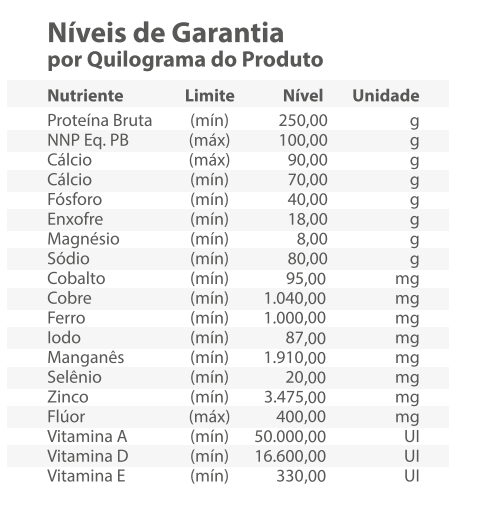 Níveis de Garantia
por Quilograma do Produto

| Nutriente | Limite | Nível | Unidade |
|---|---|---|---|
| Proteína Bruta | (mín) | 250,00 | g |
| NNP Eq. PB | (máx) | 100,00 | g |
| Cálcio | (máx) | 90,00 | g |
| Cálcio | (mín) | 70,00 | g |
| Fósforo | (mín) | 40,00 | g |
| Enxofre | (mín) | 18,00 | g |
| Magnésio | (mín) | 8,00 | g |
| Sódio | (mín) | 80,00 | g |
| Cobalto | (mín) | 95,00 | mg |
| Cobre | (mín) | 1.040,00 | mg |
| Ferro | (mín) | 1.000,00 | mg |
| Iodo | (mín) | 87,00 | mg |
| Manganês | (mín) | 1.910,00 | mg |
| Selênio | (mín) | 20,00 | mg |
| Zinco | (mín) | 3.475,00 | mg |
| Flúor | (máx) | 400,00 | mg |
| Vitamina A | (mín) | 50.000,00 | UI |
| Vitamina D | (mín) | 16.600,00 | UI |
| Vitamina E | (mín) | 330,00 | UI |